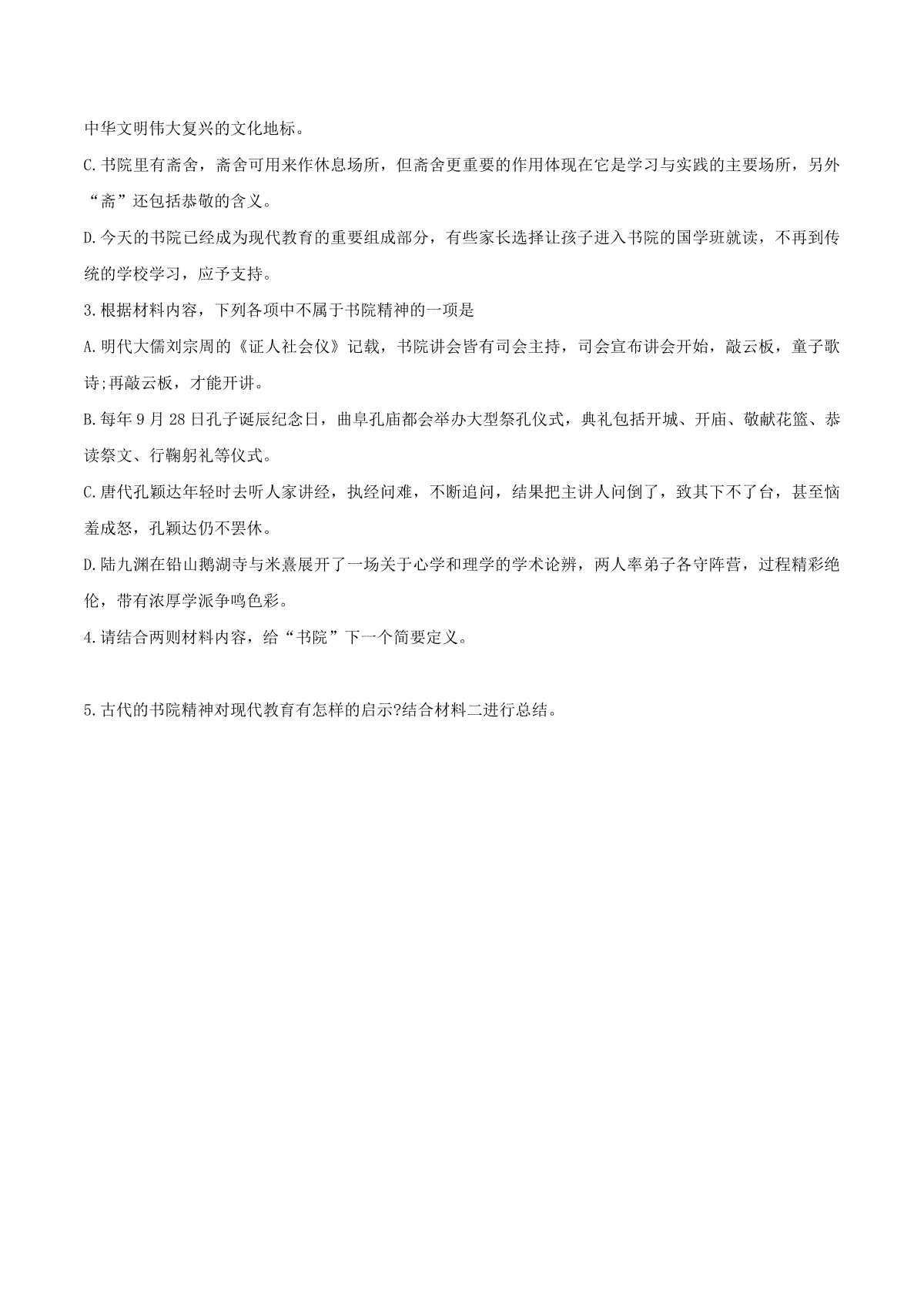 中华文明伟大复兴的文化地标。

C.书院里有斋舍，斋舍可用来作休息场所，但斋舍更重要的作用体现在它是学习与实践的主要场所，另外“斋”还包括恭敬的含义。

D.今天的书院已经成为现代教育的重要组成部分，有些家长选择让孩子进入书院的国学班就读，不再到传统的学校学习，应予支持。

3.根据材料内容，下列各项中不属于书院精神的一项是

A.明代大儒刘宗周的《证人社会仪》记载，书院讲会皆有司会主持，司会宣布讲会开始，敲云板，童子歌诗;再敲云板，才能开讲。

B.每年9月28日孔子诞辰纪念日，曲阜孔庙都会举办大型祭孔仪式，典礼包括开城、开庙、敬献花篮、恭读祭文、行鞠躬礼等仪式。

C.唐代孔颖达年轻时去听人家讲经，执经问难，不断追问，结果把主讲人问倒了，致其下不了台，甚至恼羞成怒，孔颖达仍不罢休。

D.陆九渊在铅山鹅湖寺与米熹展开了一场关于心学和理学的学术论辨，两人率弟子各守阵营，过程精彩绝伦，带有浓厚学派争鸣色彩。

4.请结合两则材料内容，给“书院”下一个简要定义。

5.古代的书院精神对现代教育有怎样的启示?结合材料二进行总结。